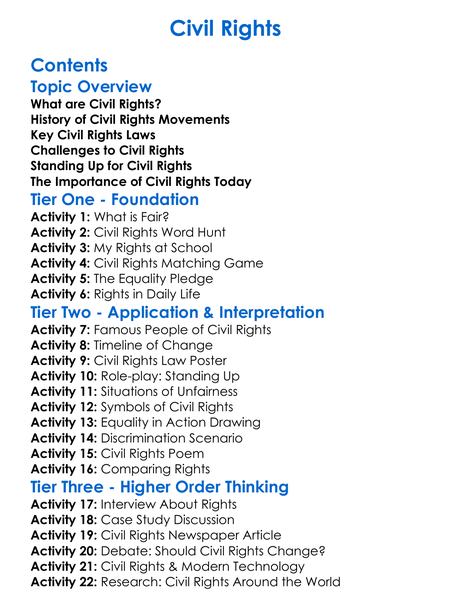 Civil Rights

Contents

Topic Overview

What are Civil Rights?
History of Civil Rights Movements
Key Civil Rights Laws
Challenges to Civil Rights
Standing Up for Civil Rights
The Importance of Civil Rights Today

Tier One - Foundation

Activity 1: What is Fair?
Activity 2: Civil Rights Word Hunt
Activity 3: My Rights at School
Activity 4: Civil Rights Matching Game
Activity 5: The Equality Pledge
Activity 6: Rights in Daily Life

Tier Two - Application & Interpretation

Activity 7: Famous People of Civil Rights
Activity 8: Timeline of Change
Activity 9: Civil Rights Law Poster
Activity 10: Role-play: Standing Up
Activity 11: Situations of Unfairness
Activity 12: Symbols of Civil Rights
Activity 13: Equality in Action Drawing
Activity 14: Discrimination Scenario
Activity 15: Civil Rights Poem
Activity 16: Comparing Rights

Tier Three - Higher Order Thinking

Activity 17: Interview About Rights
Activity 18: Case Study Discussion
Activity 19: Civil Rights Newspaper Article
Activity 20: Debate: Should Civil Rights Change?
Activity 21: Civil Rights & Modern Technology
Activity 22: Research: Civil Rights Around the World